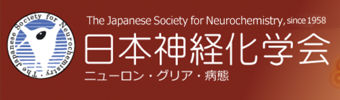 The Japanese Society for Neurochemistry

The Japanese Society for Neurochemistry, since 1958
日本神経化学会
ニューロン・グリア・病態